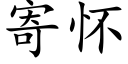 寄怀